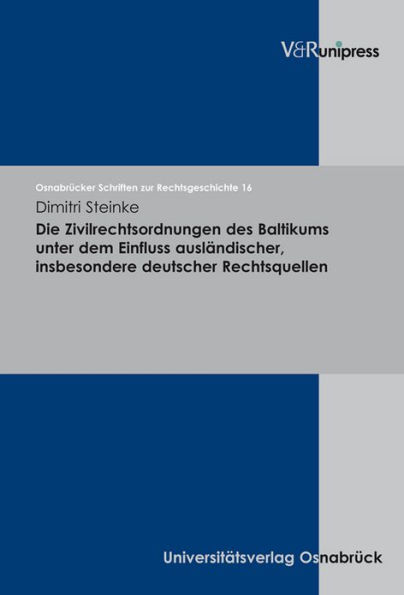 V&R unipress

Osnabrücker Schriften zur Rechtsgeschichte 16

Dimitri Steinke

Die Zivilrechtsordnungen des Baltikums unter dem Einfluss ausländischer, insbesondere deutscher Rechtsquellen

Universitätsverlag Osnabrück